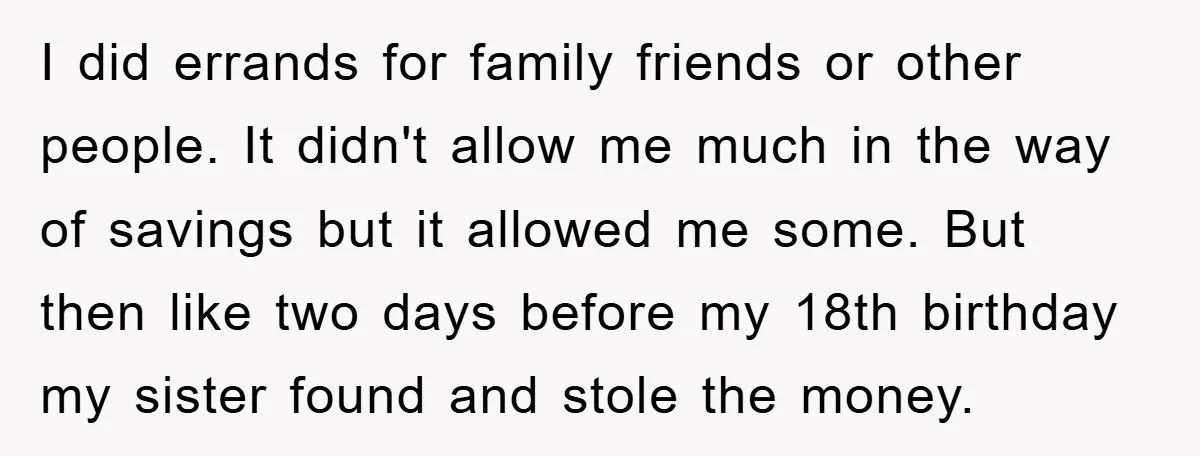 I did errands for family friends or other people. It didn't allow me much in the way of savings but it allowed me some. But then like two days before my 18th birthday my sister found and stole the money.